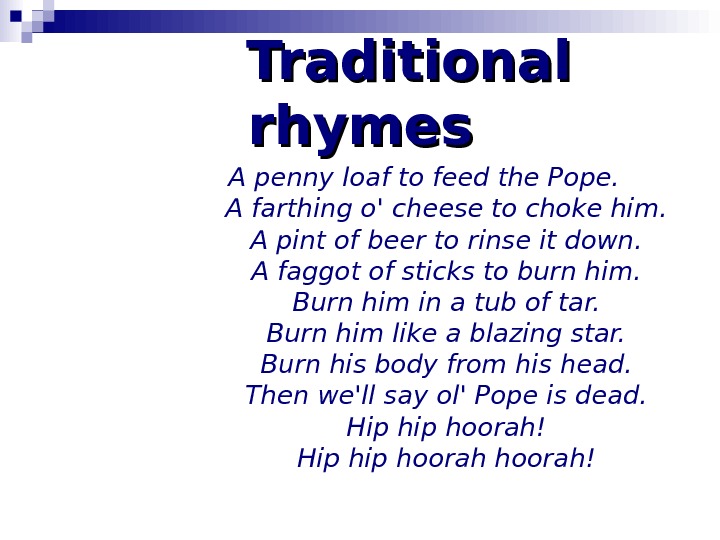 Traditional rhymes

A penny loaf to feed the Pope.
A farthing o' cheese to choke him.
A pint of beer to rinse it down.
A faggot of sticks to burn him.
Burn him in a tub of tar.
Burn him like a blazing star.
Burn his body from his head.
Then we'll say ol' Pope is dead.
Hip hip hoorah!
Hip hip hoorah hoorah!